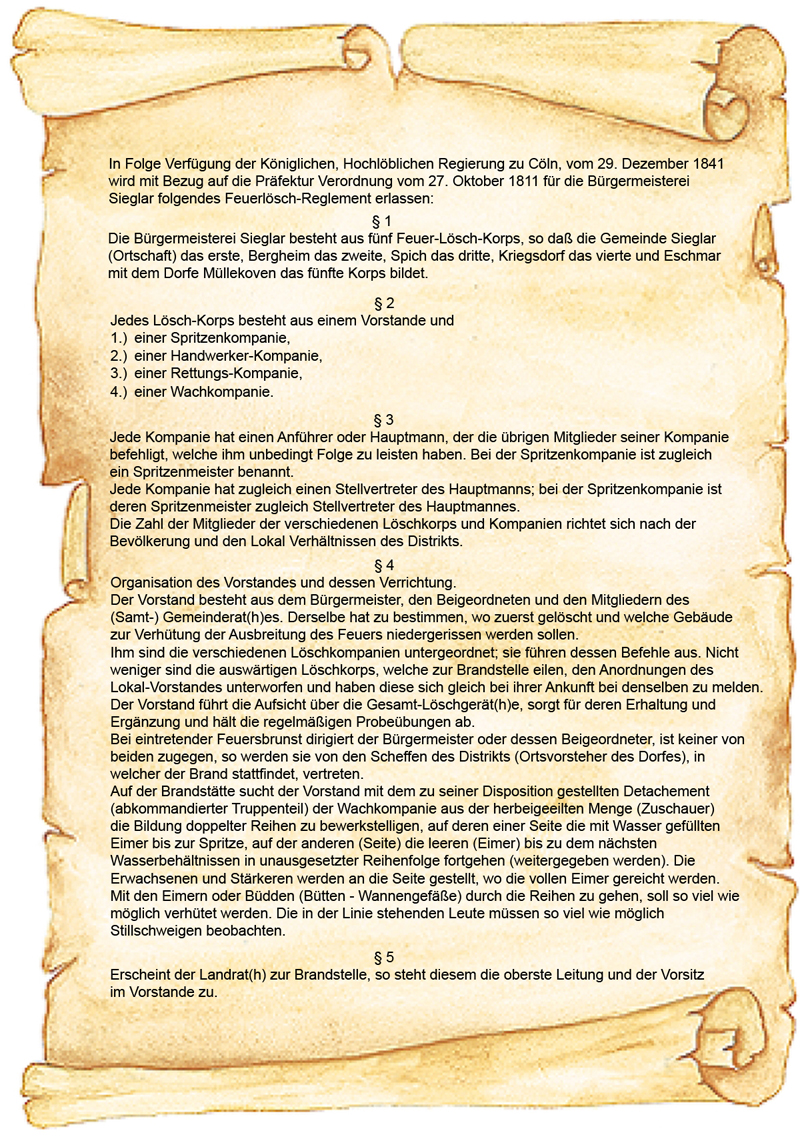 In Folge Verfügung der Königlichen, Hochlöblichen Regierung zu Cöln, vom 29. Dezember 1841 wird mit Bezug auf die Präfektur Verordnung vom 27. Oktober 1811 für die Bürgermeisterei Sieglar folgendes Feuerlösch-Reglement erlassen:

§ 1
Die Bürgermeisterei Sieglar besteht aus fünf Feuer-Lösch-Korps, so daß die Gemeinde Sieglar (Ortschaft) das erste, Bergheim das zweite, Spich das dritte, Kriegsdorf das vierte und Eschmar mit dem Dorfe Müllekoven das fünfte Korps bildet.

§ 2
Jedes Lösch-Korps besteht aus einem Vorstande und
1.) einer Spritzenkompanie,
2.) einer Handwerker-Kompanie,
3.) einer Rettungs-Kompanie,
4.) einer Wachkompanie.

§ 3
Jede Kompanie hat einen Anführer oder Hauptmann, der die übrigen Mitglieder seiner Kompanie befehligt, welche ihm unbedingt Folge zu leisten haben. Bei der Spritzenkompanie ist zugleich ein Spritzenmeister benannt.
Jede Kompanie hat zugleich einen Stellvertreter des Hauptmanns; bei der Spritzenkompanie ist deren Spritzenmeister zugleich Stellvertreter des Hauptmannes.
Die Zahl der Mitglieder der verschiedenen Löschkorps und Kompanien richtet sich nach der Bevölkerung und den Lokal Verhältnissen des Distrikts.

§ 4
Organisation des Vorstandes und dessen Verrichtung.
Der Vorstand besteht aus dem Bürgermeister, den Beigeordneten und den Mitgliedern des (Samt-) Gemeinderat(h)es. Derselbe hat zu bestimmen, wo zuerst gelöscht und welche Gebäude zur Verhütung der Ausbreitung des Feuers niedergerissen werden sollen.
Ihm sind die verschiedenen Löschkompanien untergeordnet; sie führen dessen Befehle aus. Nicht weniger sind die auswärtigen Löschkorps, welche zur Brandstelle eilen, den Anordnungen des Lokal-Vorstandes unterworfen und haben diese sich gleich bei ihrer Ankunft bei denselben zu melden.
Der Vorstand führt die Aufsicht über die Gesamt-Löschgerät(h)e, sorgt für deren Erhaltung und Ergänzung und hält die regelmäßigen Probeübungen ab.
Bei eintretender Feuersbrunst dirigiert der Bürgermeister oder dessen Beigeordneter, ist keiner von beiden zugegen, so werden sie von den Scheffen des Distrikts (Ortsvorsteher des Dorfes), in welcher der Brand stattfindet, vertreten.
Auf der Brandstätte sucht der Vorstand mit dem zu seiner Disposition gestellten Detachement (abkommandierter Truppenteil) der Wachkompanie aus der herbeigeeilten Menge (Zuschauer) die Bildung doppelter Reihen zu bewerkstelligen, auf deren einer Seite die mit Wasser gefüllten Eimer bis zur Spritze, auf der anderen (Seite) die leeren (Eimer) bis zu dem nächsten Wasserbehältnissen in unausgesetzter Reihenfolge fortgehen (weitergegeben werden). Die Erwachsenen und Stärkeren werden an die Seite gestellt, wo die vollen Eimer gereicht werden.
Mit den Eimern oder Büdden (Bütten - Wannengefäße) durch die Reihen zu gehen, soll so viel wie möglich verhütet werden. Die in der Linie stehenden Leute müssen so viel wie möglich Stillschweigen beobachten.

§ 5
Erscheint der Landrat(h) zur Brandstelle, so steht diesem die oberste Leitung und der Vorsitz im Vorstande zu.